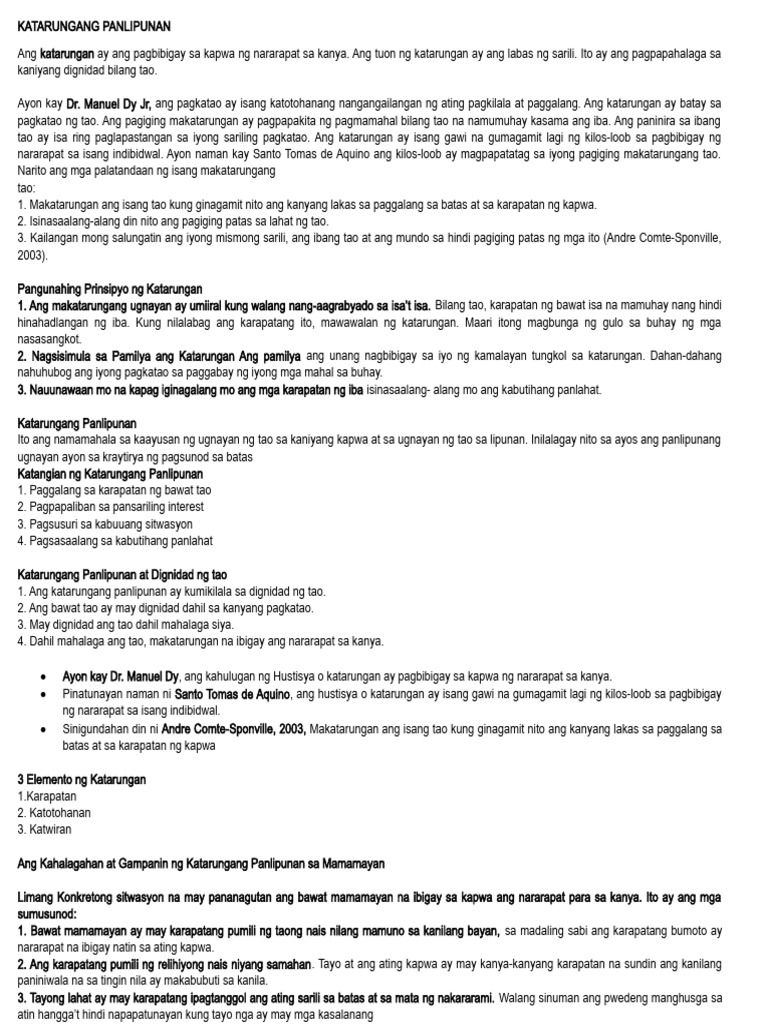 KATARUNGANG PANLIPUNAN

Ang katarungan ay ang pagbibigay sa kapwa ng nararapat sa kanya. Ang tuon ng katarungan ay ang labas ng sarili. Ito ay ang pagpapahalaga sa kaniyang dignidad bilang tao.

Ayon kay Dr. Manuel Dy Jr, ang pagkatao ay isang katotohanang nangangailangan ng ating pagkilala at paggalang. Ang katarungan ay batay sa pagkatao ng tao. Ang pagiging makatarungan ay pagpapakita ng pagmamahal bilang tao na namumuhay kasama ang iba. Ang paninira sa ibang tao ay isa ring paglapastangan sa iyong sariling pagkatao. Ang katarungan ay isang gawi na gumagamit lagi ng kilos-loob sa pagbibigay ng nararapat sa isang indibidwal. Ayon naman kay Santo Tomas de Aquino ang kilos-loob ay magpapatatag sa iyong pagiging makatarungang tao. Narito ang mga palatandaan ng isang makatarungang
tao:
1. Makatarungan ang isang tao kung ginagamit nito ang kanyang lakas sa paggalang sa batas at sa karapatan ng kapwa.
2. Isinasaalang-alang din nito ang pagiging patas sa lahat ng tao.
3. Kailangan mong salungatin ang iyong mismong sarili, ang ibang tao at ang mundo sa hindi pagiging patas ng mga ito (Andre Comte-Sponville, 2003).

Pangunahing Prinsipyo ng Katarungan
1. Ang makatarungang ugnayan ay umiiral kung walang nang-aagrabyado sa isa't isa. Bilang tao, karapatan ng bawat isa na mamuhay nang hindi hinahadlangan ng iba. Kung nilalabag ang karapatang ito, mawawalan ng katarungan. Maari itong magbunga ng gulo sa buhay ng mga nasasangkot.
2. Nagsisimula sa Pamilya ang Katarungan Ang pamilya ang unang nagbibigay sa iyo ng kamalayan tungkol sa katarungan. Dahan-dahang nahuhubog ang iyong pagkatao sa paggabay ng iyong mga mahal sa buhay.
3. Nauunawaan mo na kapag iginagalang mo ang mga karapatan ng iba isinasaalang- alang mo ang kabutihang panlahat.

Katarungang Panlipunan
Ito ang namamahala sa kaayusan ng ugnayan ng tao sa kaniyang kapwa at sa ugnayan ng tao sa lipunan. Inilalagay nito sa ayos ang panlipunang ugnayan ayon sa kraytirya ng pagsunod sa batas
Katangian ng Katarungang Panlipunan
1. Paggalang sa karapatan ng bawat tao
2. Pagpapaliban sa pansariling interest
3. Pagsusuri sa kabuuang sitwasyon
4. Pagsasaalang sa kabutihang panlahat

Katarungang Panlipunan at Dignidad ng tao
1. Ang katarungang panlipunan ay kumikilala sa dignidad ng tao.
2. Ang bawat tao ay may dignidad dahil sa kanyang pagkatao.
3. May dignidad ang tao dahil mahalaga siya.
4. Dahil mahalaga ang tao, makatarungan na ibigay ang nararapat sa kanya.

• Ayon kay Dr. Manuel Dy, ang kahulugan ng Hustisya o katarungan ay pagbibigay sa kapwa ng nararapat sa kanya.
• Pinatunayan naman ni Santo Tomas de Aquino, ang hustisya o katarungan ay isang gawi na gumagamit lagi ng kilos-loob sa pagbibigay ng nararapat sa isang indibidwal.
• Sinigundahan din ni Andre Comte-Sponville, 2003, Makatarungan ang isang tao kung ginagamit nito ang kanyang lakas sa paggalang sa batas at sa karapatan ng kapwa

3 Elemento ng Katarungan
1.Karapatan
2. Katotohanan
3. Katwiran

Ang Kahalagahan at Gampanin ng Katarungang Panlipunan sa Mamamayan

Limang Konkretong sitwasyon na may pananagutan ang bawat mamamayan na ibigay sa kapwa ang nararapat para sa kanya. Ito ay ang mga sumusunod:
1. Bawat mamamayan ay may karapatang pumili ng taong nais nilang mamuno sa kanilang bayan, sa madaling sabi ang karapatang bumoto ay nararapat na ibigay natin sa ating kapwa.
2. Ang karapatang pumili ng relihiyong nais niyang samahan. Tayo at ang ating kapwa ay may kanya-kanyang karapatan na sundin ang kanilang paniniwala na sa tingin nila ay makabubuti sa kanila.
3. Tayong lahat ay may karapatang ipagtanggol ang ating sarili sa batas at sa mata ng nakararami. Walang sinuman ang pwedeng manghusga sa atin hangga't hindi napapatunayan kung tayo nga ay may mga kasalanang